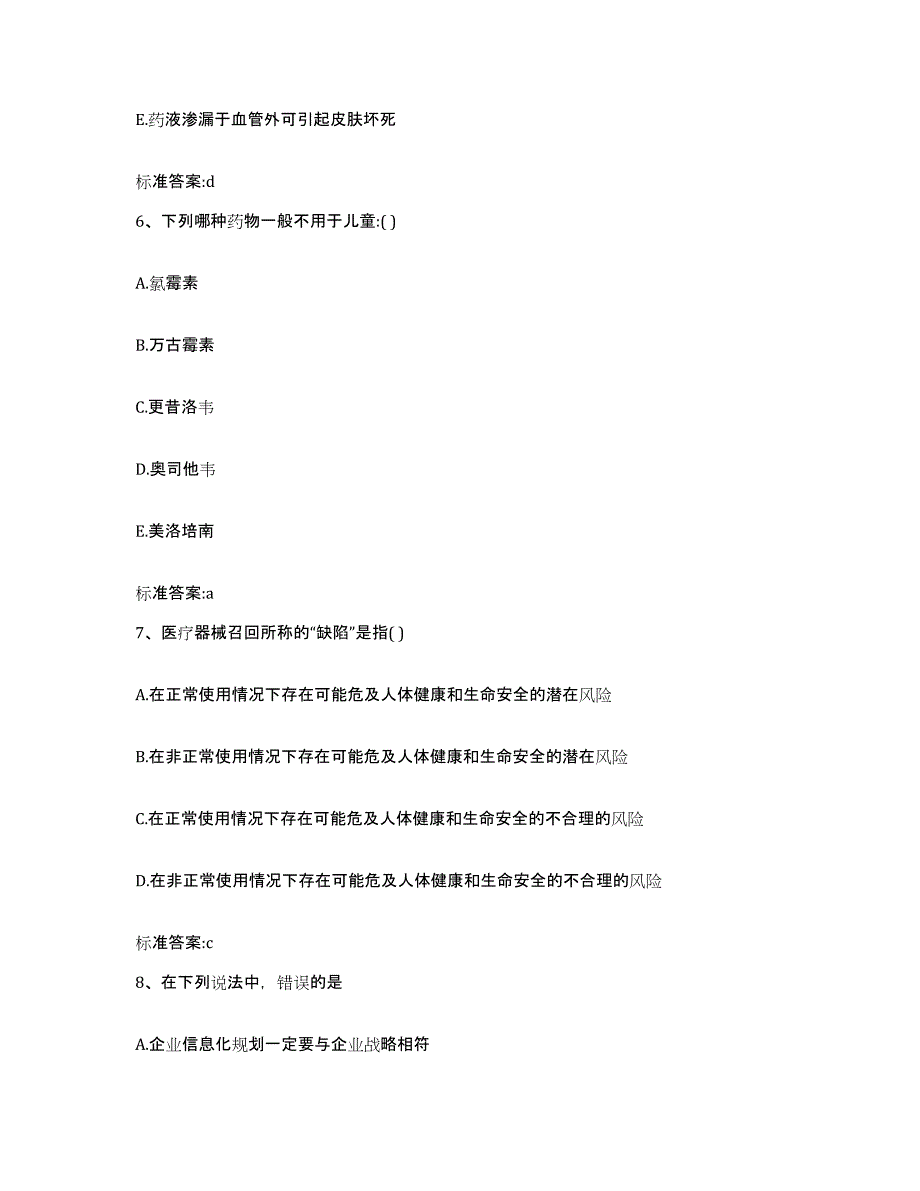 E.药液渗漏于血管外可引起皮肤坏死

标准答案:d

6、下列哪种药物一般不用于儿童:( )

A.氯霉素

B.万古霉素

C.更昔洛韦

D.奥司他韦

E.美洛培南

标准答案:a

7、医疗器械召回所称的“缺陷”是指( )

A.在正常使用情况下存在可能危及人体健康和生命安全的潜在风险

B.在非正常使用情况下存在可能危及人体健康和生命安全的潜在风险

C.在正常使用情况下存在可能危及人体健康和生命安全的不合理的风险

D.在非正常使用情况下存在可能危及人体健康和生命安全的不合理的风险

标准答案:c

8、在下列说法中，错误的是

A.企业信息化规划一定要与企业战略相符